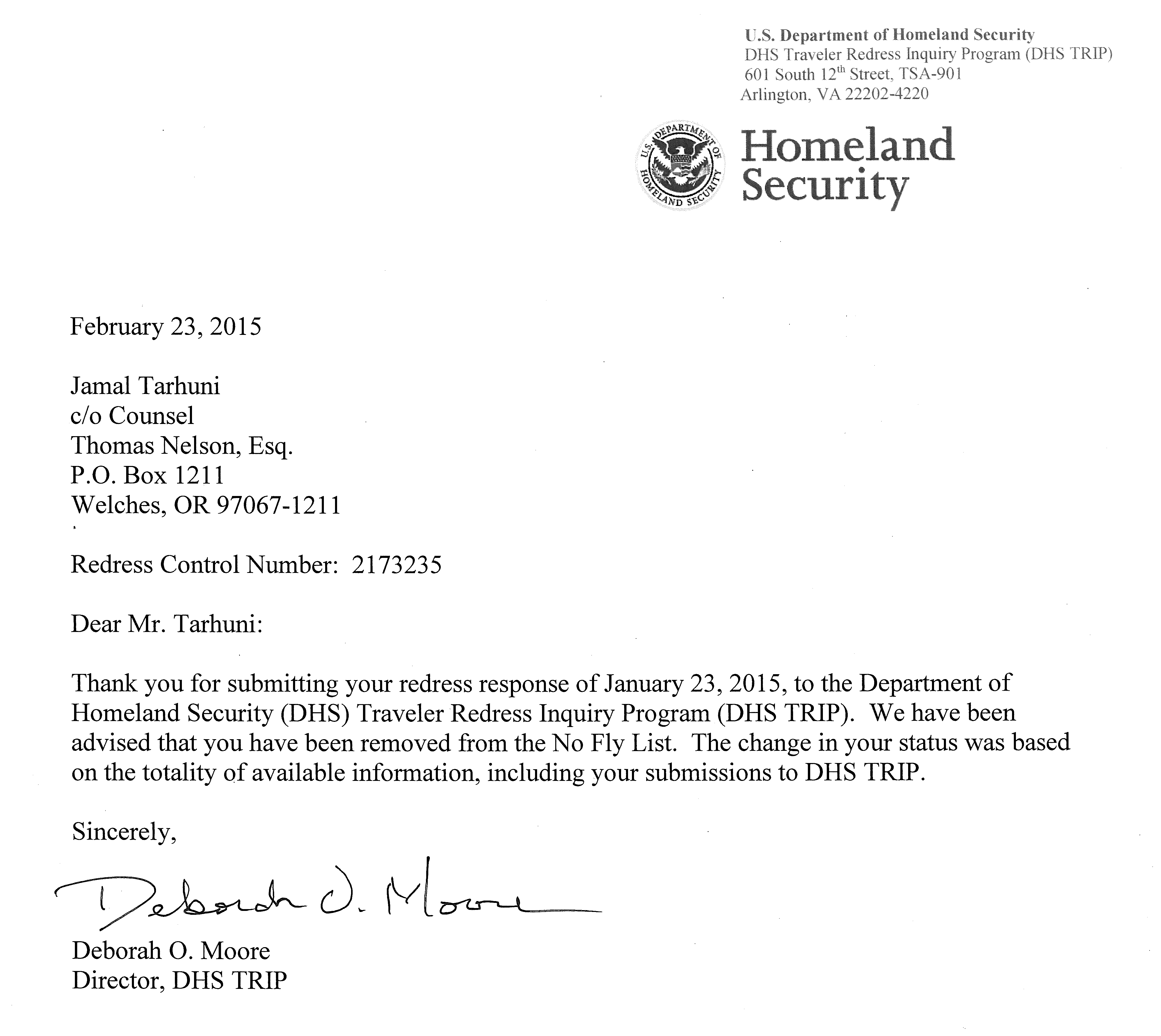 U.S. Department of Homeland Security
DHS Traveler Redress Inquiry Program (DHS TRIP)
601 South 12$^{th}$ Street, TSA-901
Arlington, VA 22202-4220

U.S. DEPARTMENT OF HOMELAND SECURITY

Homeland Security

February 23, 2015

Jamal Tarhuni
c/o Counsel
Thomas Nelson, Esq.
P.O. Box 1211
Welches, OR 97067-1211

Redress Control Number: 2173235

Dear Mr. Tarhuni:

Thank you for submitting your redress response of January 23, 2015, to the Department of Homeland Security (DHS) Traveler Redress Inquiry Program (DHS TRIP). We have been advised that you have been removed from the No Fly List. The change in your status was based on the totality of available information, including your submissions to DHS TRIP.

Sincerely,

Deborah O. Moore

Deborah O. Moore
Director, DHS TRIP